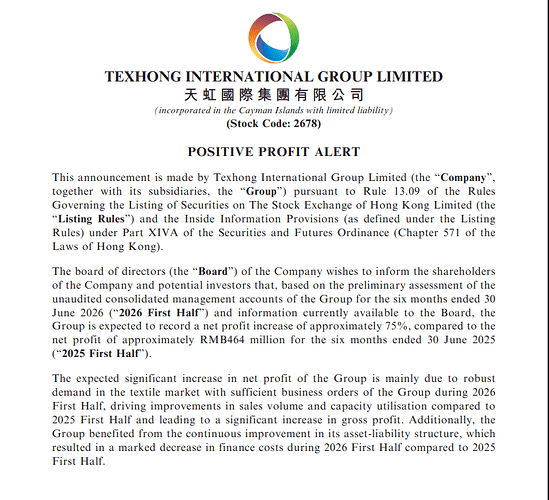 TEXHONG INTERNATIONAL GROUP LIMITED
天虹國際集團有限公司
(incorporated in the Cayman Islands with limited liability)
(Stock Code: 2678)

POSITIVE PROFIT ALERT

This announcement is made by Texhong International Group Limited (the "Company", together with its subsidiaries, the "Group") pursuant to Rule 13.09 of the Rules Governing the Listing of Securities on The Stock Exchange of Hong Kong Limited (the "Listing Rules") and the Inside Information Provisions (as defined under the Listing Rules) under Part XIVA of the Securities and Futures Ordinance (Chapter 571 of the Laws of Hong Kong).

The board of directors (the "Board") of the Company wishes to inform the shareholders of the Company and potential investors that, based on the preliminary assessment of the unaudited consolidated management accounts of the Group for the six months ended 30 June 2026 ("2026 First Half") and information currently available to the Board, the Group is expected to record a net profit increase of approximately 75%, compared to the net profit of approximately RMB464 million for the six months ended 30 June 2025 ("2025 First Half").

The expected significant increase in net profit of the Group is mainly due to robust demand in the textile market with sufficient business orders of the Group during 2026 First Half, driving improvements in sales volume and capacity utilisation compared to 2025 First Half and leading to a significant increase in gross profit. Additionally, the Group benefited from the continuous improvement in its asset-liability structure, which resulted in a marked decrease in finance costs during 2026 First Half compared to 2025 First Half.